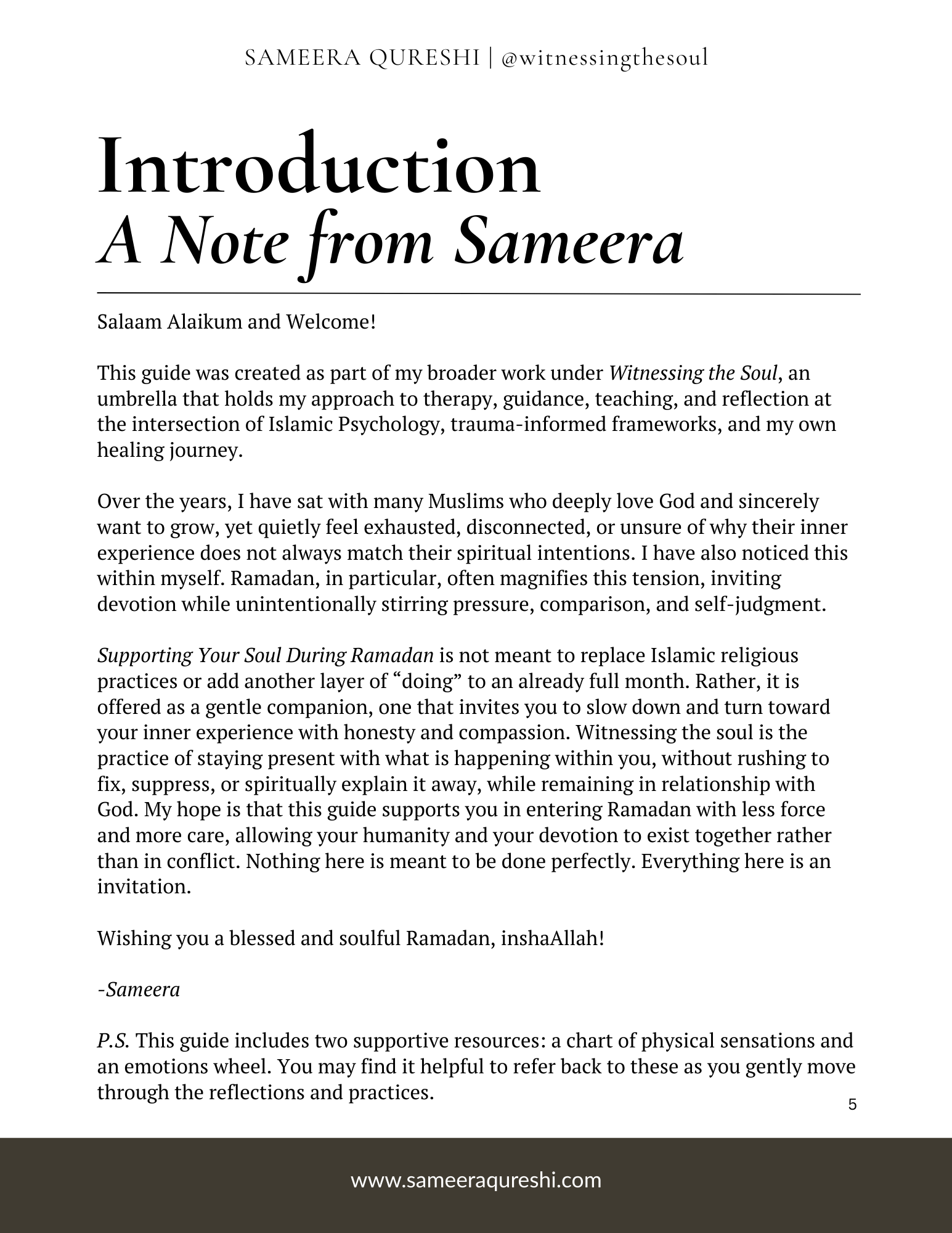 SAMEERA QURESHI | @witnessingthesoul

Introduction
A Note from Sameera

Salaam Alaikum and Welcome!

This guide was created as part of my broader work under Witnessing the Soul, an umbrella that holds my approach to therapy, guidance, teaching, and reflection at the intersection of Islamic Psychology, trauma-informed frameworks, and my own healing journey.

Over the years, I have sat with many Muslims who deeply love God and sincerely want to grow, yet quietly feel exhausted, disconnected, or unsure of why their inner experience does not always match their spiritual intentions. I have also noticed this within myself. Ramadan, in particular, often magnifies this tension, inviting devotion while unintentionally stirring pressure, comparison, and self-judgment.

Supporting Your Soul During Ramadan is not meant to replace Islamic religious practices or add another layer of “doing” to an already full month. Rather, it is offered as a gentle companion, one that invites you to slow down and turn toward your inner experience with honesty and compassion. Witnessing the soul is the practice of staying present with what is happening within you, without rushing to fix, suppress, or spiritually explain it away, while remaining in relationship with God. My hope is that this guide supports you in entering Ramadan with less force and more care, allowing your humanity and your devotion to exist together rather than in conflict. Nothing here is meant to be done perfectly. Everything here is an invitation.

Wishing you a blessed and soulful Ramadan, inshaAllah!

-Sameera

P.S. This guide includes two supportive resources: a chart of physical sensations and an emotions wheel. You may find it helpful to refer back to these as you gently move through the reflections and practices.

5

www.sameeraqureshi.com